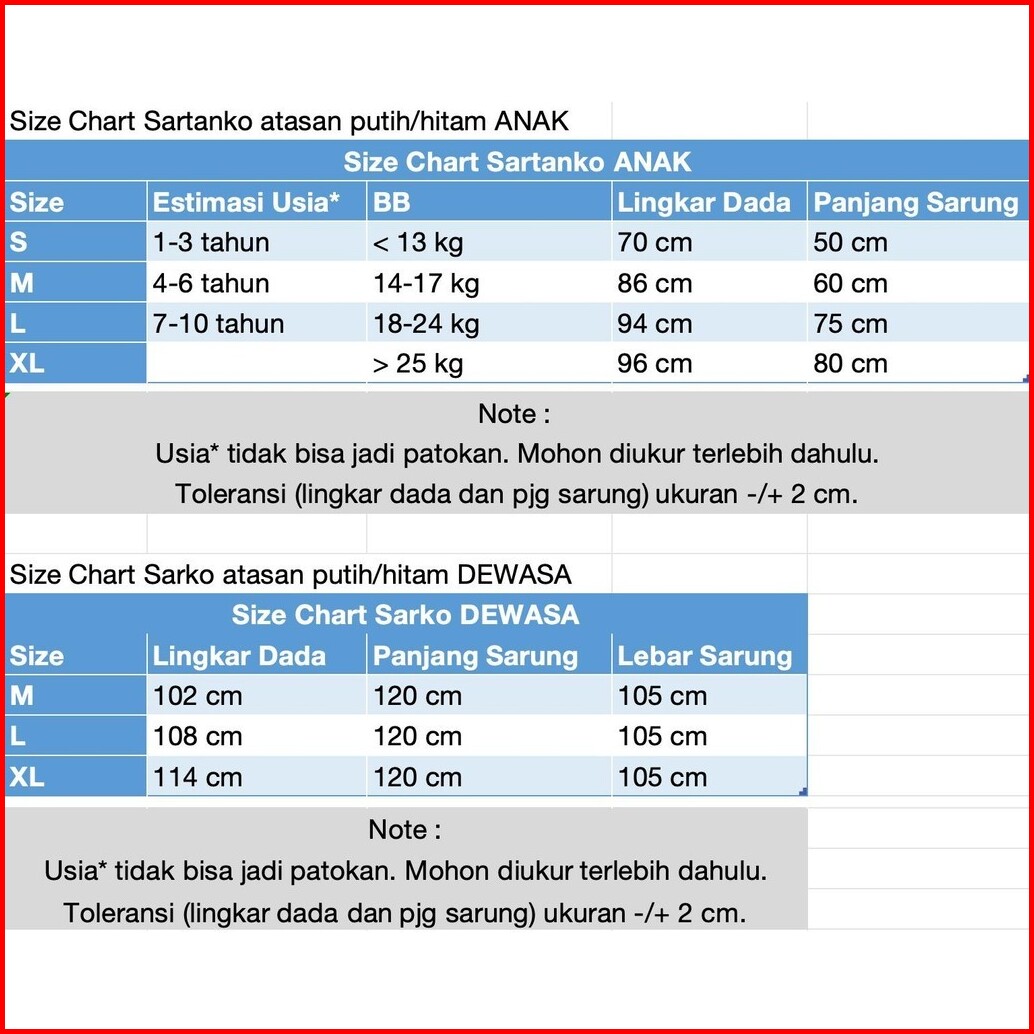 Size Chart Sartanko atasan putih/hitam ANAK

Size Chart Sartanko ANAK

| Size | Estimasi Usia* | BB | Lingkar Dada | Panjang Sarung |
|---|---|---|---|---|
| S | 1-3 tahun | < 13 kg | 70 cm | 50 cm |
| M | 4-6 tahun | 14-17 kg | 86 cm | 60 cm |
| L | 7-10 tahun | 18-24 kg | 94 cm | 75 cm |
| XL | | > 25 kg | 96 cm | 80 cm |

Note :
Usia* tidak bisa jadi patokan. Mohon diukur terlebih dahulu.
Toleransi (lingkar dada dan pjg sarung) ukuran -/+ 2 cm.

Size Chart Sarko atasan putih/hitam DEWASA

Size Chart Sarko DEWASA

| Size | Lingkar Dada | Panjang Sarung | Lebar Sarung |
|---|---|---|---|
| M | 102 cm | 120 cm | 105 cm |
| L | 108 cm | 120 cm | 105 cm |
| XL | 114 cm | 120 cm | 105 cm |

Note :
Usia* tidak bisa jadi patokan. Mohon diukur terlebih dahulu.
Toleransi (lingkar dada dan pjg sarung) ukuran -/+ 2 cm.